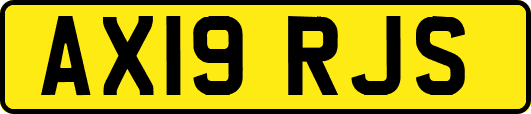 AX19 RJS